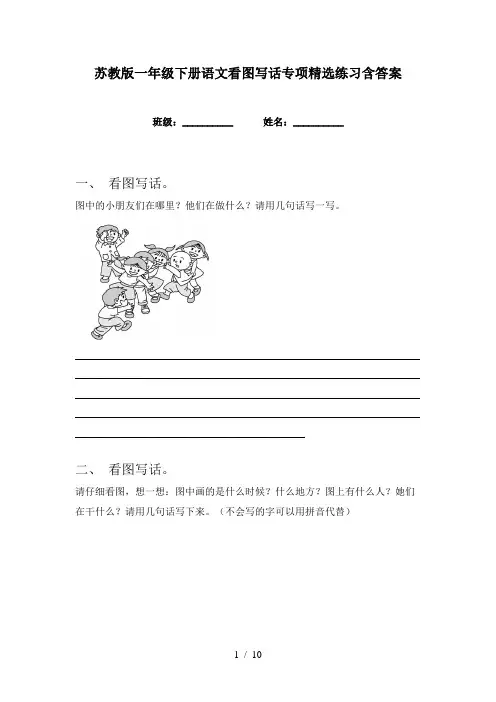 苏教版一年级下册语文看图写话专项精选练习含答案

班级：__________ 姓名：__________

一、 看图写话。

图中的小朋友们在哪里？他们在做什么？请用几句话写一写。

二、 看图写话。

请仔细看图，想一想：图中画的是什么时候？什么地方？图上有什么人？她们在干什么？请用几句话写下来。（不会写的字可以用拼音代替）

1 / 10